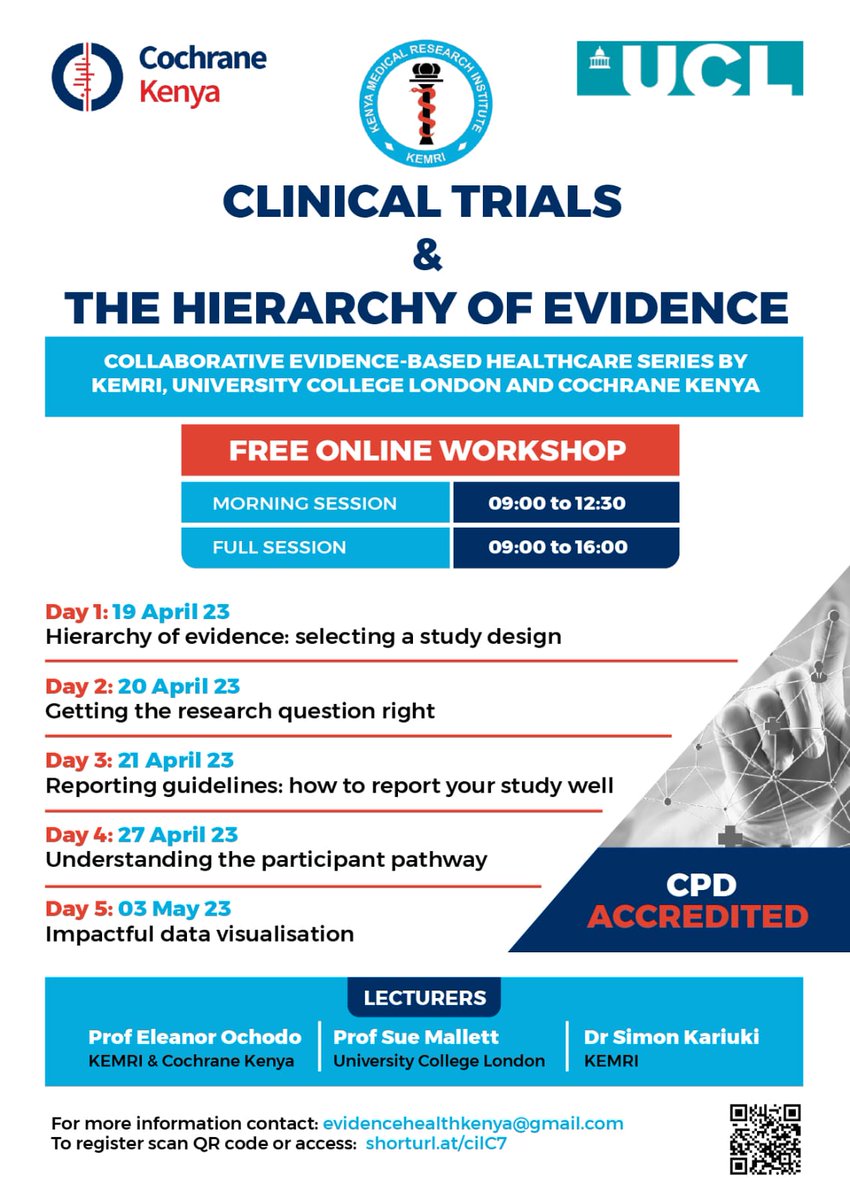 Cochrane Kenya

KENYA MEDICAL RESEARCH INSTITUTE
KEMRI

UCL

CLINICAL TRIALS
&
THE HIERARCHY OF EVIDENCE

COLLABORATIVE EVIDENCE-BASED HEALTHCARE SERIES BY KEMRI, UNIVERSITY COLLEGE LONDON AND COCHRANE KENYA

FREE ONLINE WORKSHOP

| MORNING SESSION | 09:00 to 12:30 |
|---|---|
| FULL SESSION | 09:00 to 16:00 |

Day 1: 19 April 23
Hierarchy of evidence: selecting a study design

Day 2: 20 April 23
Getting the research question right

Day 3: 21 April 23
Reporting guidelines: how to report your study well

Day 4: 27 April 23
Understanding the participant pathway

Day 5: 03 May 23
Impactful data visualisation

CPD
ACCREDITED

LECTURERS

Prof Eleanor Ochodo
KEMRI & Cochrane Kenya

Prof Sue Mallett
University College London

Dr Simon Kariuki
KEMRI

For more information contact: evidencehealthkenya@gmail.com
To register scan QR code or access: shorturl.at/cilC7